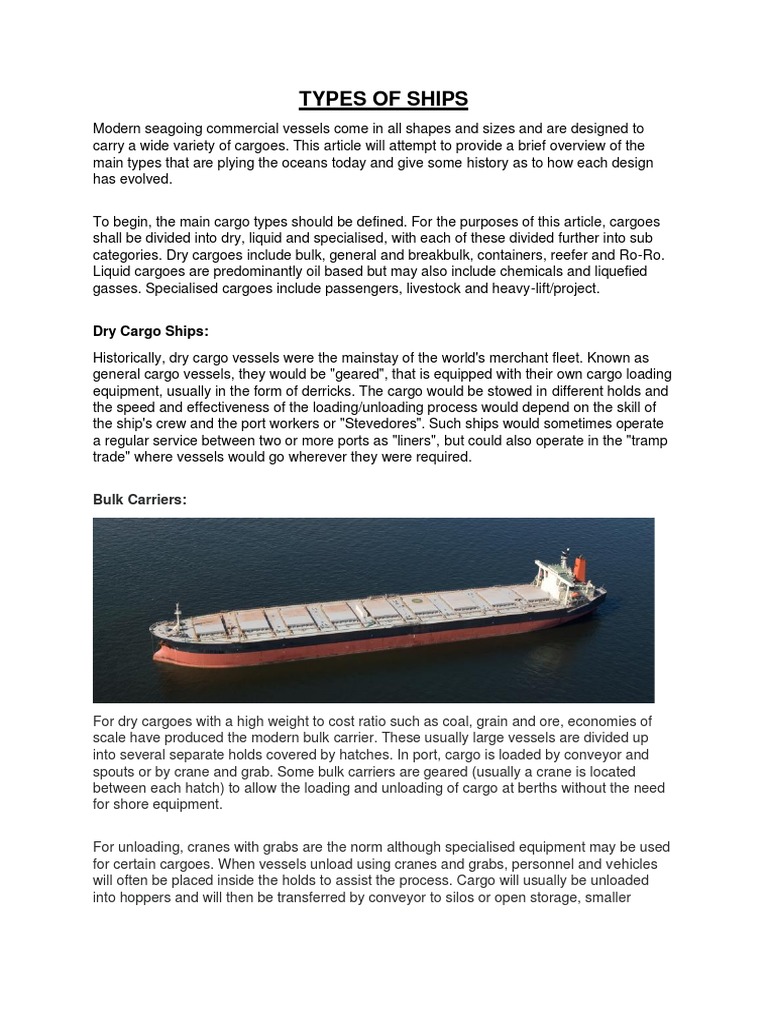 TYPES OF SHIPS

Modern seagoing commercial vessels come in all shapes and sizes and are designed to carry a wide variety of cargoes. This article will attempt to provide a brief overview of the main types that are plying the oceans today and give some history as to how each design has evolved.

To begin, the main cargo types should be defined. For the purposes of this article, cargoes shall be divided into dry, liquid and specialised, with each of these divided further into sub categories. Dry cargoes include bulk, general and breakbulk, containers, reefer and Ro-Ro. Liquid cargoes are predominantly oil based but may also include chemicals and liquefied gasses. Specialised cargoes include passengers, livestock and heavy-lift/project.

Dry Cargo Ships:

Historically, dry cargo vessels were the mainstay of the world's merchant fleet. Known as general cargo vessels, they would be "geared", that is equipped with their own cargo loading equipment, usually in the form of derricks. The cargo would be stowed in different holds and the speed and effectiveness of the loading/unloading process would depend on the skill of the ship's crew and the port workers or "Stevedores". Such ships would sometimes operate a regular service between two or more ports as "liners", but could also operate in the "tramp trade" where vessels would go wherever they were required.

Bulk Carriers:

For dry cargoes with a high weight to cost ratio such as coal, grain and ore, economies of scale have produced the modern bulk carrier. These usually large vessels are divided up into several separate holds covered by hatches. In port, cargo is loaded by conveyor and spouts or by crane and grab. Some bulk carriers are geared (usually a crane is located between each hatch) to allow the loading and unloading of cargo at berths without the need for shore equipment.

For unloading, cranes with grabs are the norm although specialised equipment may be used for certain cargoes. When vessels unload using cranes and grabs, personnel and vehicles will often be placed inside the holds to assist the process. Cargo will usually be unloaded into hoppers and will then be transferred by conveyor to silos or open storage, smaller